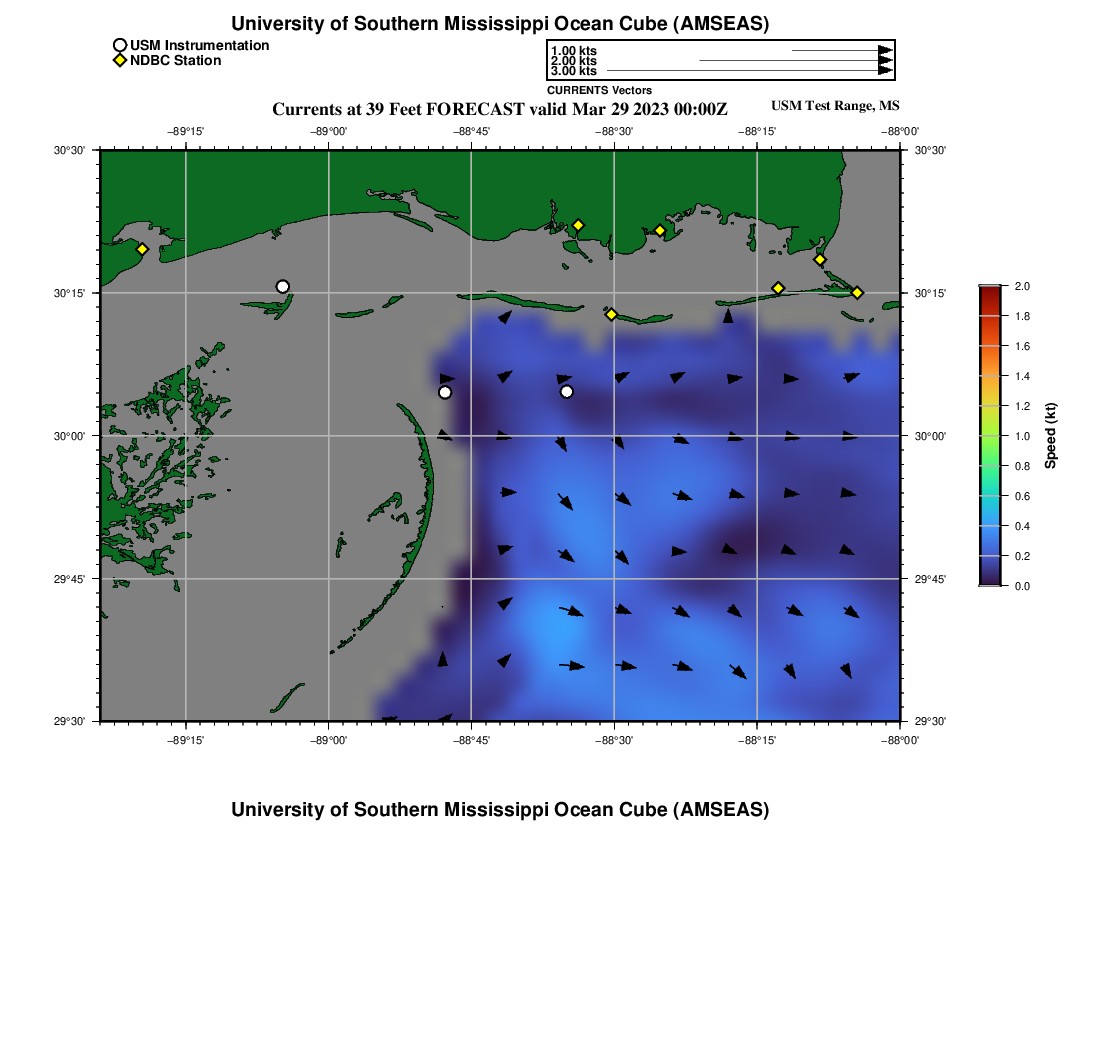 University of Southern Mississippi Ocean Cube (AMSEAS)

USM Instrumentation
NDBC Station

1.00 kts
2.00 kts
3.00 kts
CURRENTS Vectors

Currents at 39 Feet FORECAST valid Mar 29 2023 00:00Z

USM Test Range, MS

−89°15' −89°00' −88°45' −88°30' −88°15' −88°00'

30°30' 30°15' 30°00' 29°45' 29°30'

30°30' 30°15' 30°00' 29°45' 29°30'

−89°15' −89°00' −88°45' −88°30' −88°15' −88°00'

2.0
1.8
1.6
1.4
1.2
1.0
0.8
0.6
0.4
0.2
0.0
Speed (kt)

University of Southern Mississippi Ocean Cube (AMSEAS)